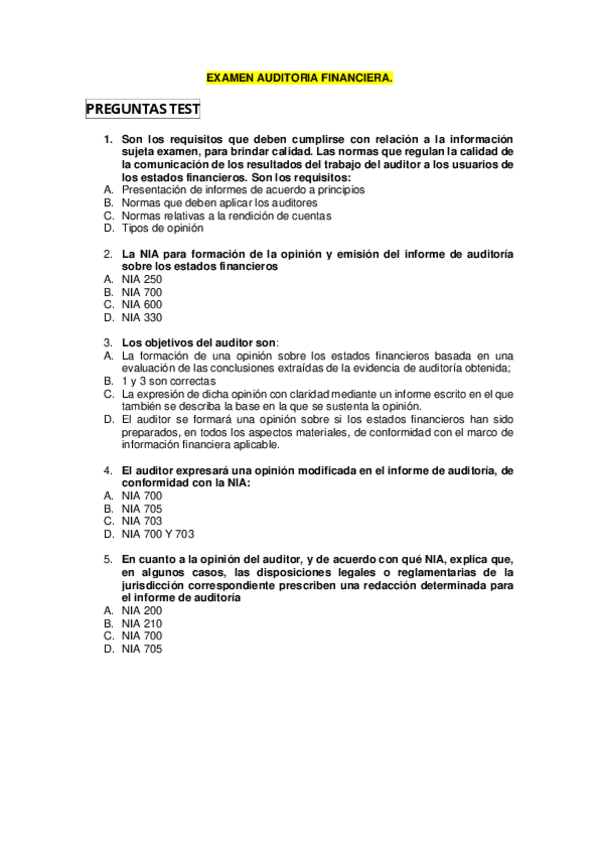 EXAMEN AUDITORIA FINANCIERA.

PREGUNTAS TEST

1. Son los requisitos que deben cumplirse con relación a la información sujeta examen, para brindar calidad. Las normas que regulan la calidad de la comunicación de los resultados del trabajo del auditor a los usuarios de los estados financieros. Son los requisitos:
A. Presentación de informes de acuerdo a principios
B. Normas que deben aplicar los auditores
C. Normas relativas a la rendición de cuentas
D. Tipos de opinión

2. La NIA para formación de la opinión y emisión del informe de auditoría sobre los estados financieros
A. NIA 250
B. NIA 700
C. NIA 600
D. NIA 330

3. Los objetivos del auditor son:
A. La formación de una opinión sobre los estados financieros basada en una evaluación de las conclusiones extraídas de la evidencia de auditoría obtenida;
B. 1 y 3 son correctas
C. La expresión de dicha opinión con claridad mediante un informe escrito en el que también se describa la base en la que se sustenta la opinión.
D. El auditor se formará una opinión sobre si los estados financieros han sido preparados, en todos los aspectos materiales, de conformidad con el marco de información financiera aplicable.

4. El auditor expresará una opinión modificada en el informe de auditoría, de conformidad con la NIA:
A. NIA 700
B. NIA 705
C. NIA 703
D. NIA 700 Y 703

5. En cuanto a la opinión del auditor, y de acuerdo con qué NIA, explica que, en algunos casos, las disposiciones legales o reglamentarias de la jurisdicción correspondiente prescriben una redacción determinada para el informe de auditoría
A. NIA 200
B. NIA 210
C. NIA 700
D. NIA 705